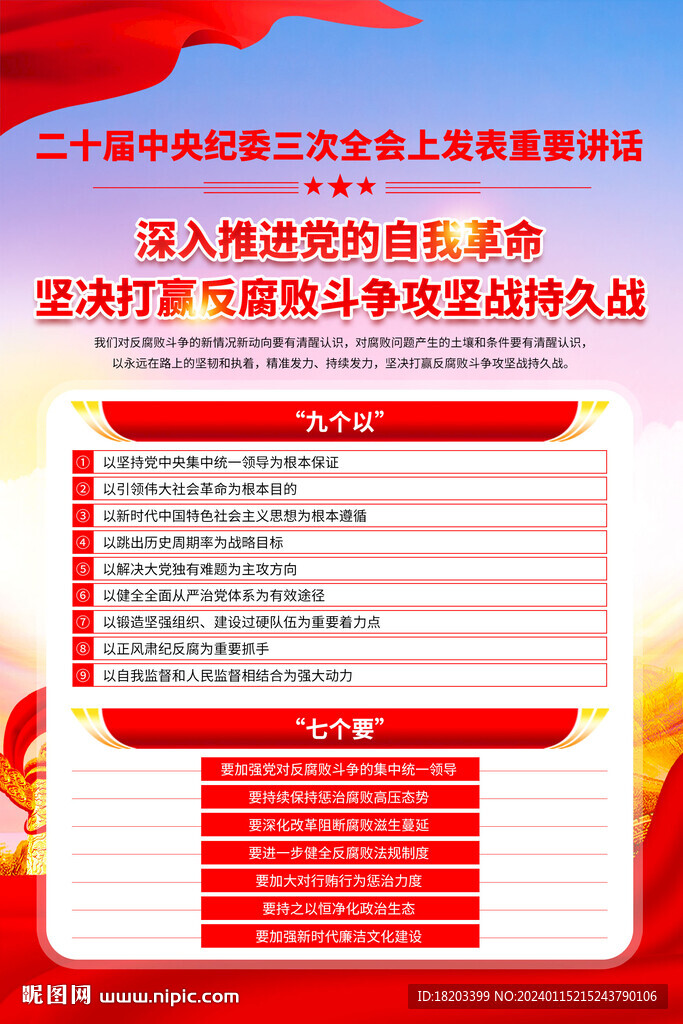 二十届中央纪委三次全会上发表重要讲话

深入推进党的自我革命
坚决打赢反腐败斗争攻坚战持久战

我们对反腐败斗争的新情况新动向要有清醒认识，对腐败问题产生的土壤和条件要有清醒认识，以永远在路上的坚韧和执着，精准发力、持续发力，坚决打赢反腐败斗争攻坚战持久战。

“九个以”

① 以坚持党中央集中统一领导为根本保证
② 以引领伟大社会革命为根本目的
③ 以新时代中国特色社会主义思想为根本遵循
④ 以跳出历史周期率为战略目标
⑤ 以解决大党独有难题为主攻方向
⑥ 以健全全面从严治党体系为有效途径
⑦ 以锻造坚强组织、建设过硬队伍为重要着力点
⑧ 以正风肃纪反腐为重要抓手
⑨ 以自我监督和人民监督相结合为强大动力

“七个要”

要加强党对反腐败斗争的集中统一领导
要持续保持惩治腐败高压态势
要深化改革阻断腐败滋生蔓延
要进一步健全反腐败法规制度
要加大对行贿行为惩治力度
要持之以恒净化政治生态
要加强新时代廉洁文化建设

昵图网 www.nipic.com
ID:18203399 NO:20240115215243790106